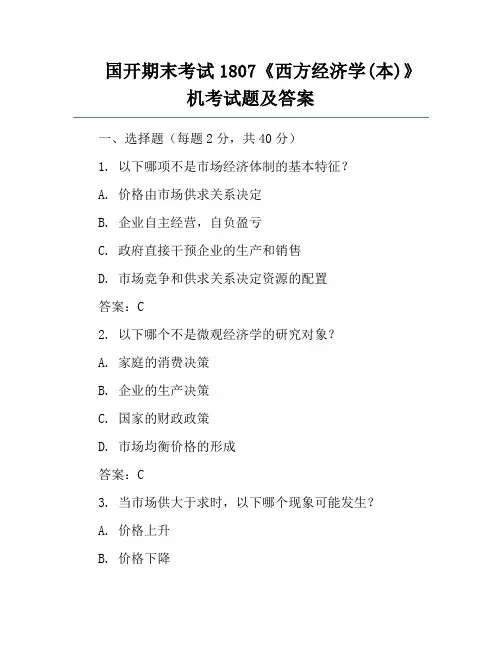 国开期末考试 1807《西方经济学(本)》机考试题及答案

一、选择题（每题 2 分，共 40 分）

1. 以下哪项不是市场经济体制的基本特征？

A. 价格由市场供求关系决定

B. 企业自主经营，自负盈亏

C. 政府直接干预企业的生产和销售

D. 市场竞争和供求关系决定资源的配置

答案：C

2. 以下哪个不是微观经济学的研究对象？

A. 家庭的消费决策

B. 企业的生产决策

C. 国家的财政政策

D. 市场均衡价格的形成

答案：C

3. 当市场供大于求时，以下哪个现象可能发生？

A. 价格上升

B. 价格下降